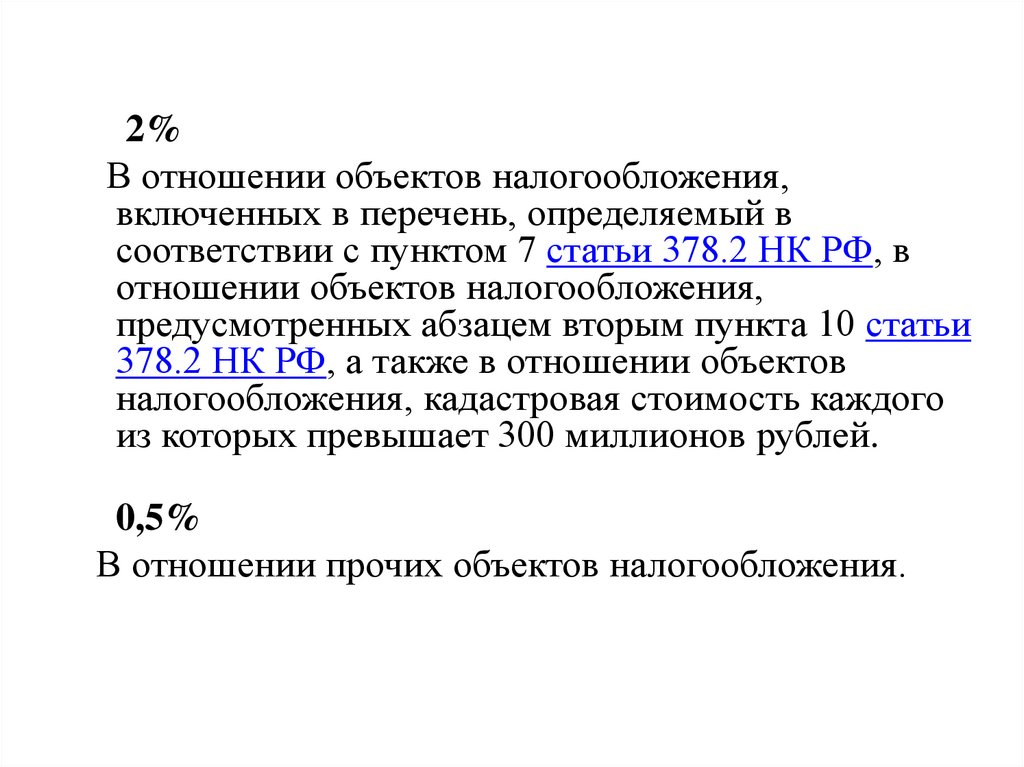 2%

В отношении объектов налогообложения, включенных в перечень, определяемый в соответствии с пунктом 7 статьи 378.2 НК РФ, в отношении объектов налогообложения, предусмотренных абзацем вторым пункта 10 статьи 378.2 НК РФ, а также в отношении объектов налогообложения, кадастровая стоимость каждого из которых превышает 300 миллионов рублей.

0,5%

В отношении прочих объектов налогообложения.